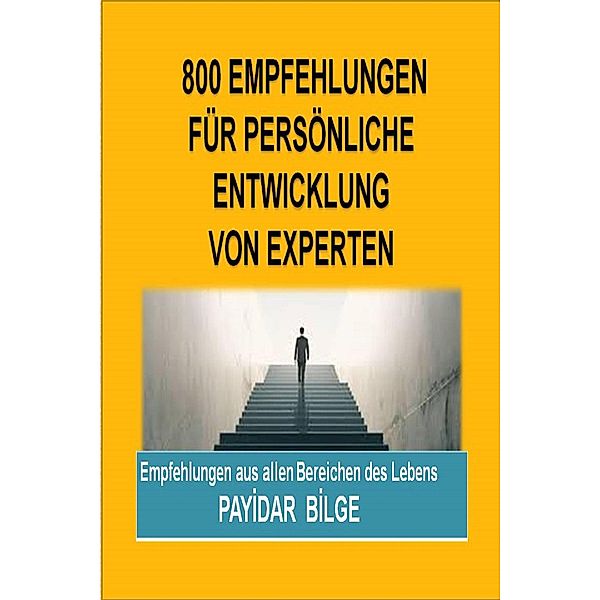 800 EMPFEHLUNGEN FÜR PERSÖNLICHE ENTWICKLUNG VON EXPERTEN

Empfehlungen aus allen Bereichen des Lebens
PAYİDAR BİLGE